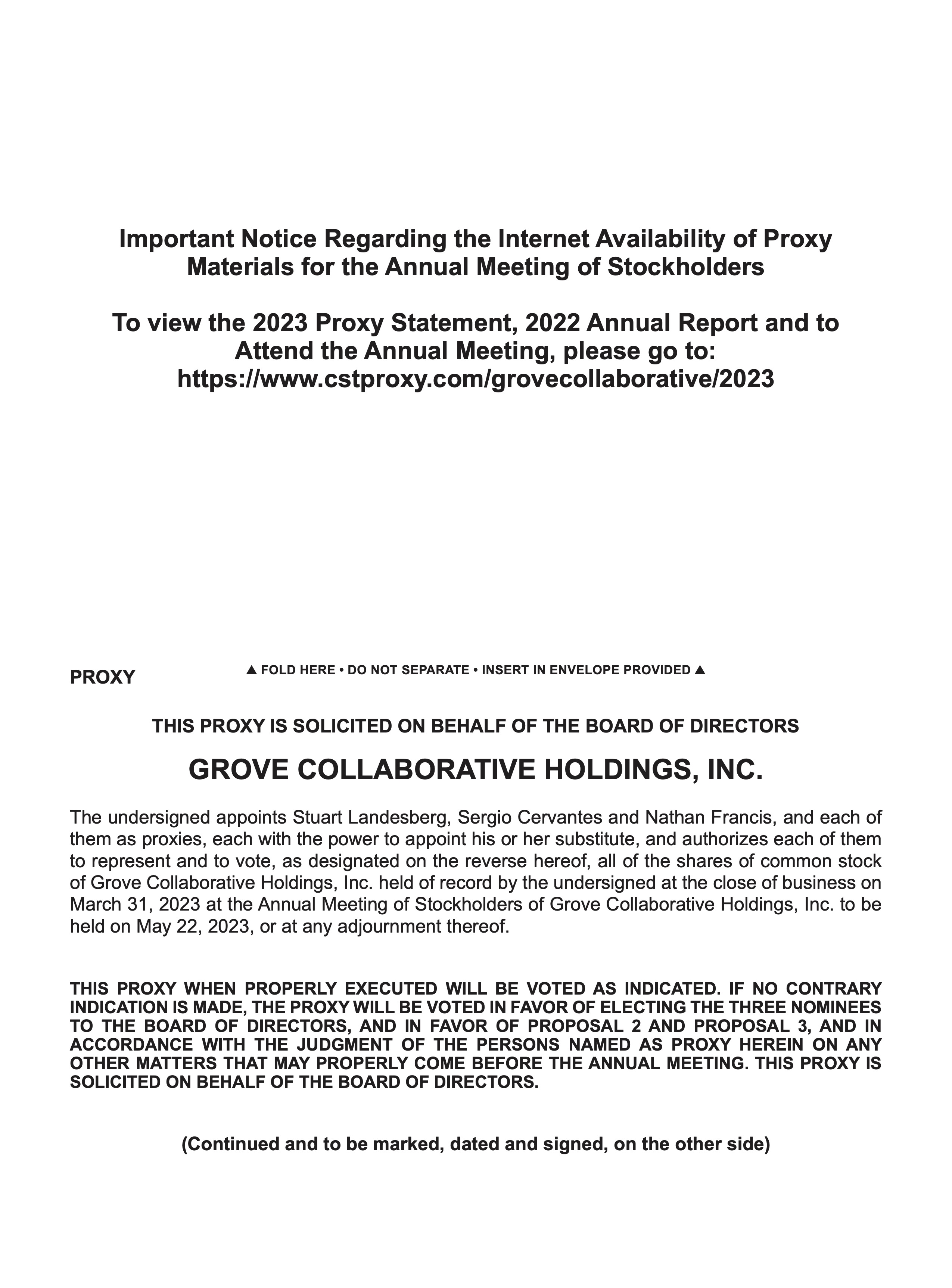 Important Notice Regarding the Internet Availability of Proxy Materials for the Annual Meeting of Stockholders

To view the 2023 Proxy Statement, 2022 Annual Report and to Attend the Annual Meeting, please go to: https://www.cstproxy.com/grovecollaborative/2023

PROXY

▲ FOLD HERE • DO NOT SEPARATE • INSERT IN ENVELOPE PROVIDED ▲

THIS PROXY IS SOLICITED ON BEHALF OF THE BOARD OF DIRECTORS

GROVE COLLABORATIVE HOLDINGS, INC.

The undersigned appoints Stuart Landesberg, Sergio Cervantes and Nathan Francis, and each of them as proxies, each with the power to appoint his or her substitute, and authorizes each of them to represent and to vote, as designated on the reverse hereof, all of the shares of common stock of Grove Collaborative Holdings, Inc. held of record by the undersigned at the close of business on March 31, 2023 at the Annual Meeting of Stockholders of Grove Collaborative Holdings, Inc. to be held on May 22, 2023, or at any adjournment thereof.

THIS PROXY WHEN PROPERLY EXECUTED WILL BE VOTED AS INDICATED. IF NO CONTRARY INDICATION IS MADE, THE PROXY WILL BE VOTED IN FAVOR OF ELECTING THE THREE NOMINEES TO THE BOARD OF DIRECTORS, AND IN FAVOR OF PROPOSAL 2 AND PROPOSAL 3, AND IN ACCORDANCE WITH THE JUDGMENT OF THE PERSONS NAMED AS PROXY HEREIN ON ANY OTHER MATTERS THAT MAY PROPERLY COME BEFORE THE ANNUAL MEETING. THIS PROXY IS SOLICITED ON BEHALF OF THE BOARD OF DIRECTORS.

(Continued and to be marked, dated and signed, on the other side)